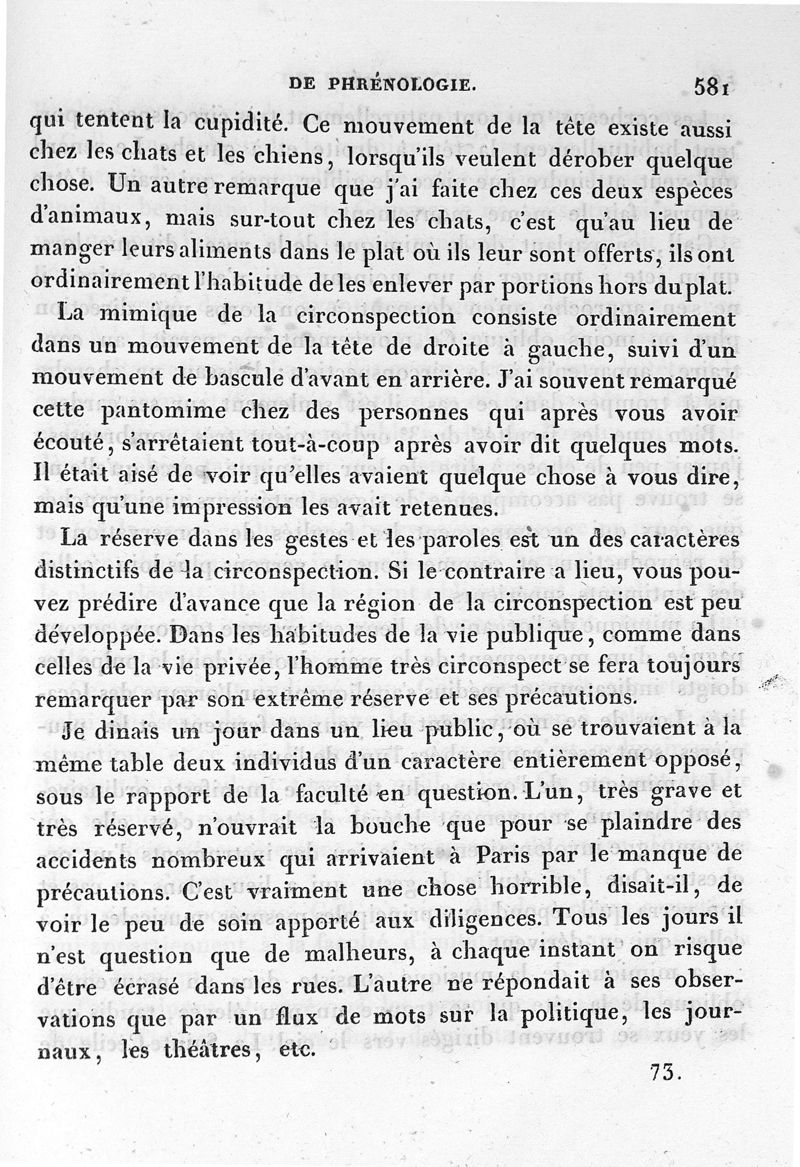 DE PHRÉNOLOGIE. 581

qui tentent la cupidité. Ce mouvement de la tête existe aussi chez les chats et les chiens, lorsqu'ils veulent dérober quelque chose. Un autre remarque que j'ai faite chez ces deux espèces d'animaux, mais sur-tout chez les chats, c'est qu'au lieu de manger leurs aliments dans le plat où ils leur sont offerts, ils ont ordinairement l'habitude de les enlever par portions hors du plat.

La mimique de la circonspection consiste ordinairement dans un mouvement de la tête de droite à gauche, suivi d'un mouvement de bascule d'avant en arrière. J'ai souvent remarqué cette pantomime chez des personnes qui après vous avoir écouté, s'arrêtaient tout-à-coup après avoir dit quelques mots. Il était aisé de voir qu'elles avaient quelque chose à vous dire, mais qu'une impression les avait retenues.

La réserve dans les gestes et les paroles est un des caractères distinctifs de la circonspection. Si le contraire a lieu, vous pouvez prédire d'avance que la région de la circonspection est peu développée. Dans les habitudes de la vie publique, comme dans celles de la vie privée, l'homme très circonspect se fera toujours remarquer par son extrême réserve et ses précautions.

Je dinais un jour dans un lieu public, où se trouvaient à la même table deux individus d'un caractère entièrement opposé, sous le rapport de la faculté en question. L'un, très grave et très réservé, n'ouvrait la bouche que pour se plaindre des accidents nombreux qui arrivaient à Paris par le manque de précautions. C'est vraiment une chose horrible, disait-il, de voir le peu de soin apporté aux diligences. Tous les jours il n'est question que de malheurs, à chaque instant on risque d'être écrasé dans les rues. L'autre ne répondait à ses observations que par un flux de mots sur la politique, les journaux, les théâtres, etc.

73.